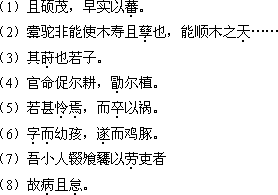 （1）且硕茂，早实以蕃。

（2）橐驼非能使木寿且孳也，能顺木之天……

（3）其莳也若子。

（4）官命促尔耕，勖尔植。

（5）若甚怜焉，而卒以祸。

（6）字而幼孩，遂而鸡豚。

（7）吾小人辍飧饔以劳吏者

（8）故病且怠。